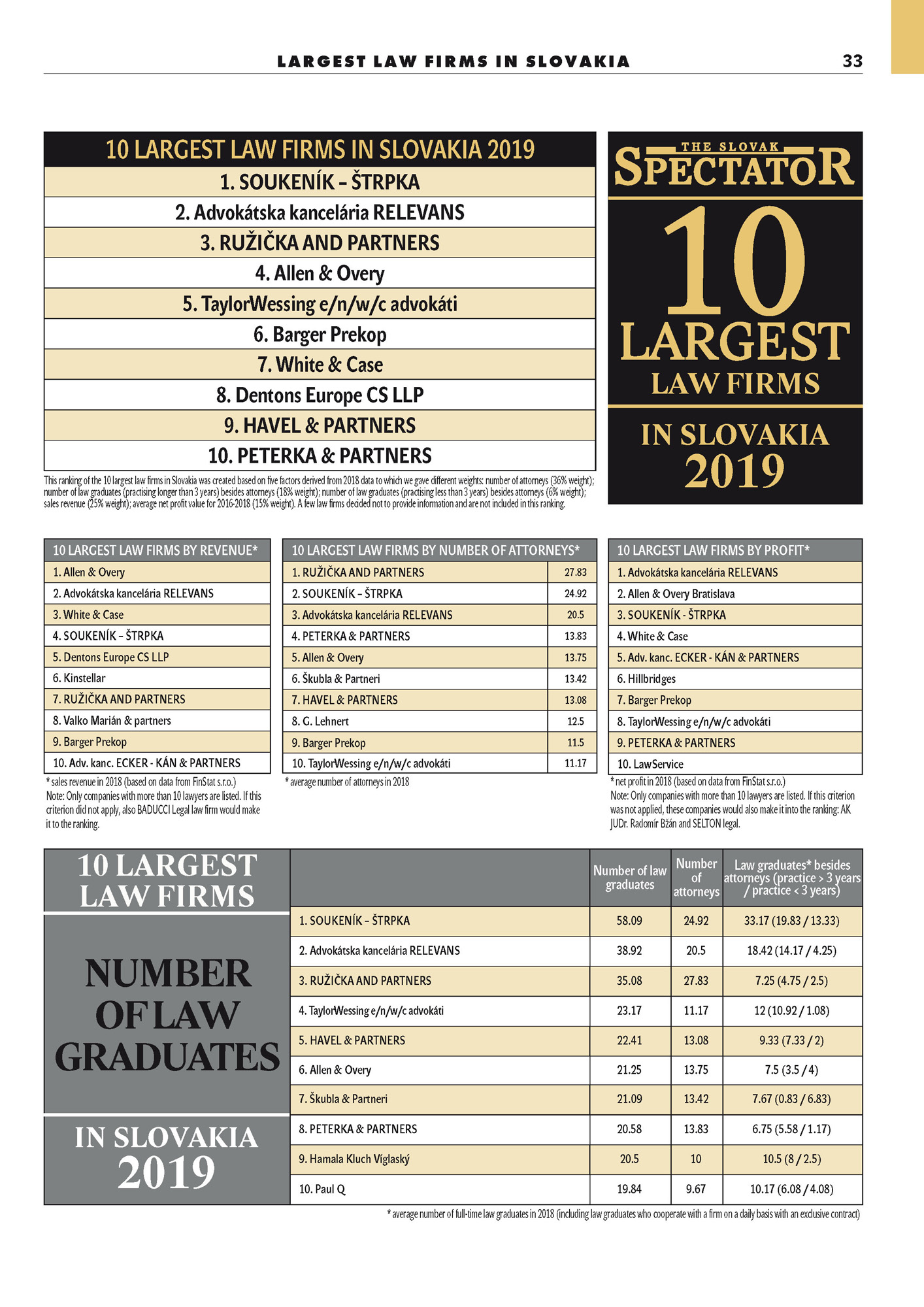 LARGEST LAW FIRMS IN SLOVAKIA 33

| 10 LARGEST LAW FIRMS IN SLOVAKIA 2019 |
|---|
| 1. SOUKENÍK – ŠTRPKA |
| 2. Advokátska kancelária RELEVANS |
| 3. RUŽIČKA AND PARTNERS |
| 4. Allen & Overy |
| 5. TaylorWessing e/n/w/c advokáti |
| 6. Barger Prekop |
| 7. White & Case |
| 8. Dentons Europe CS LLP |
| 9. HAVEL & PARTNERS |
| 10. PETERKA & PARTNERS |

This ranking of the 10 largest law firms in Slovakia was created based on five factors derived from 2018 data to which we gave different weights: number of attorneys (36% weight); number of law graduates (practising longer than 3 years) besides attorneys (18% weight); number of law graduates (practising less than 3 years) besides attorneys (6% weight); sales revenue (25% weight); average net profit value for 2016-2018 (15% weight). A few law firms decided not to provide information and are not included in this ranking.

THE SLOVAK SPECTATOR 10 LARGEST LAW FIRMS IN SLOVAKIA 2019

| 10 LARGEST LAW FIRMS BY REVENUE* |
|---|
| 1. Allen & Overy |
| 2. Advokátska kancelária RELEVANS |
| 3. White & Case |
| 4. SOUKENÍK – ŠTRPKA |
| 5. Dentons Europe CS LLP |
| 6. Kinstellar |
| 7. RUŽIČKA AND PARTNERS |
| 8. Valko Marián & partners |
| 9. Barger Prekop |
| 10. Adv. kanc. ECKER - KÁN & PARTNERS |

* sales revenue in 2018 (based on data from FinStat s.r.o.)
Note: Only companies with more than 10 lawyers are listed. If this criterion did not apply, also BADUCCI Legal law firm would make it to the ranking.

| 10 LARGEST LAW FIRMS BY NUMBER OF ATTORNEYS* | |
|---|---|
| 1. RUŽIČKA AND PARTNERS | 27.83 |
| 2. SOUKENÍK – ŠTRPKA | 24.92 |
| 3. Advokátska kancelária RELEVANS | 20.5 |
| 4. PETERKA & PARTNERS | 13.83 |
| 5. Allen & Overy | 13.75 |
| 6. Škubla & Partneri | 13.42 |
| 7. HAVEL & PARTNERS | 13.08 |
| 8. G. Lehnert | 12.5 |
| 9. Barger Prekop | 11.5 |
| 10. TaylorWessing e/n/w/c advokáti | 11.17 |

* average number of attorneys in 2018

| 10 LARGEST LAW FIRMS BY PROFIT* |
|---|
| 1. Advokátska kancelária RELEVANS |
| 2. Allen & Overy Bratislava |
| 3. SOUKENÍK - ŠTRPKA |
| 4. White & Case |
| 5. Adv. kanc. ECKER - KÁN & PARTNERS |
| 6. Hillbridges |
| 7. Barger Prekop |
| 8. TaylorWessing e/n/w/c advokáti |
| 9. PETERKA & PARTNERS |
| 10. LawService |

* net profit in 2018 (based on data from FinStat s.r.o.)
Note: Only companies with more than 10 lawyers are listed. If this criterion was not applied, these companies would also make it into the ranking: AK JUDr. Radomír Bžán and SELTON legal.

10 LARGEST LAW FIRMS NUMBER OF LAW GRADUATES IN SLOVAKIA 2019

| | Number of law graduates | Number of attorneys | Law graduates* besides attorneys (practice > 3 years / practice < 3 years) |
|---|---|---|---|
| 1. SOUKENÍK – ŠTRPKA | 58.09 | 24.92 | 33.17 (19.83 / 13.33) |
| 2. Advokátska kancelária RELEVANS | 38.92 | 20.5 | 18.42 (14.17 / 4.25) |
| 3. RUŽIČKA AND PARTNERS | 35.08 | 27.83 | 7.25 (4.75 / 2.5) |
| 4. TaylorWessing e/n/w/c advokáti | 23.17 | 11.17 | 12 (10.92 / 1.08) |
| 5. HAVEL & PARTNERS | 22.41 | 13.08 | 9.33 (7.33 / 2) |
| 6. Allen & Overy | 21.25 | 13.75 | 7.5 (3.5 / 4) |
| 7. Škubla & Partneri | 21.09 | 13.42 | 7.67 (0.83 / 6.83) |
| 8. PETERKA & PARTNERS | 20.58 | 13.83 | 6.75 (5.58 / 1.17) |
| 9. Hamala Kluch Víglaský | 20.5 | 10 | 10.5 (8 / 2.5) |
| 10. Paul Q | 19.84 | 9.67 | 10.17 (6.08 / 4.08) |

* average number of full-time law graduates in 2018 (including law graduates who cooperate with a firm on a daily basis with an exclusive contract)